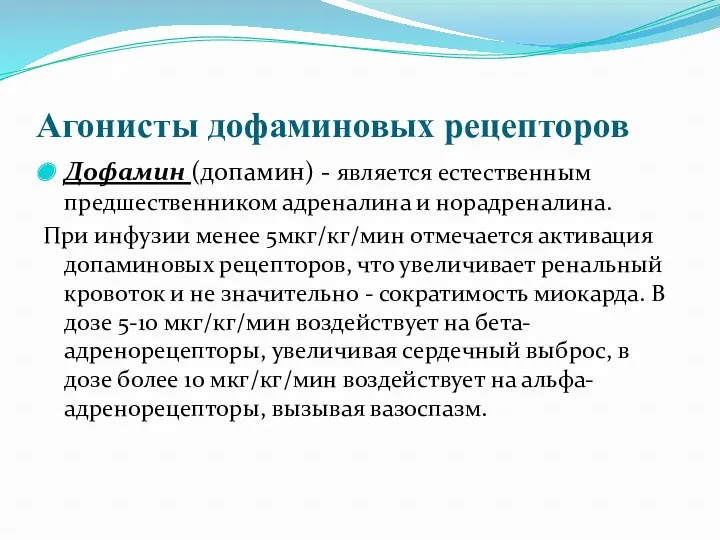 Агонисты дофаминовых рецепторов

Дофамин (допамин) - является естественным предшественником адреналина и норадреналина.

При инфузии менее 5мкг/кг/мин отмечается активация допаминовых рецепторов, что увеличивает ренальный кровоток и не значительно - сократимость миокарда. В дозе 5-10 мкг/кг/мин воздействует на бета-адренорецепторы, увеличивая сердечный выброс, в дозе более 10 мкг/кг/мин воздействует на альфа-адренорецепторы, вызывая вазоспазм.